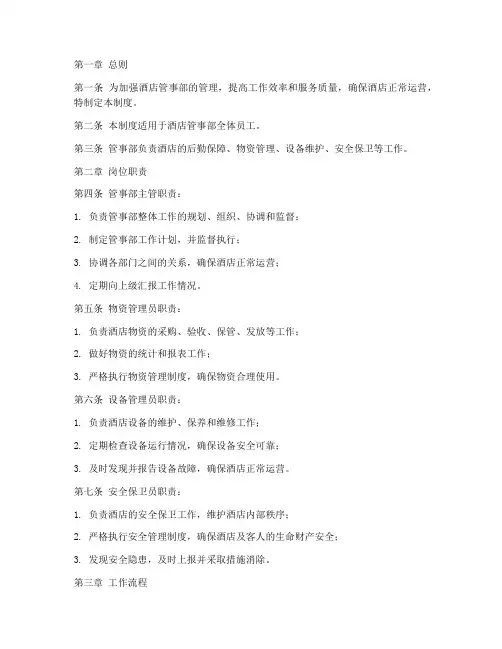 第一章 总则

第一条 为加强酒店管事部的管理，提高工作效率和服务质量，确保酒店正常运营，特制定本制度。

第二条 本制度适用于酒店管事部全体员工。

第三条 管事部负责酒店的后勤保障、物资管理、设备维护、安全保卫等工作。

第二章 岗位职责

第四条 管事部主管职责：

1. 负责管事部整体工作的规划、组织、协调和监督；

2. 制定管事部工作计划，并监督执行；

3. 协调各部门之间的关系，确保酒店正常运营；

4. 定期向上级汇报工作情况。

第五条 物资管理员职责：

1. 负责酒店物资的采购、验收、保管、发放等工作；

2. 做好物资的统计和报表工作；

3. 严格执行物资管理制度，确保物资合理使用。

第六条 设备管理员职责：

1. 负责酒店设备的维护、保养和维修工作；

2. 定期检查设备运行情况，确保设备安全可靠；

3. 及时发现并报告设备故障，确保酒店正常运营。

第七条 安全保卫员职责：

1. 负责酒店的安全保卫工作，维护酒店内部秩序；

2. 严格执行安全管理制度，确保酒店及客人的生命财产安全；

3. 发现安全隐患，及时上报并采取措施消除。

第三章 工作流程